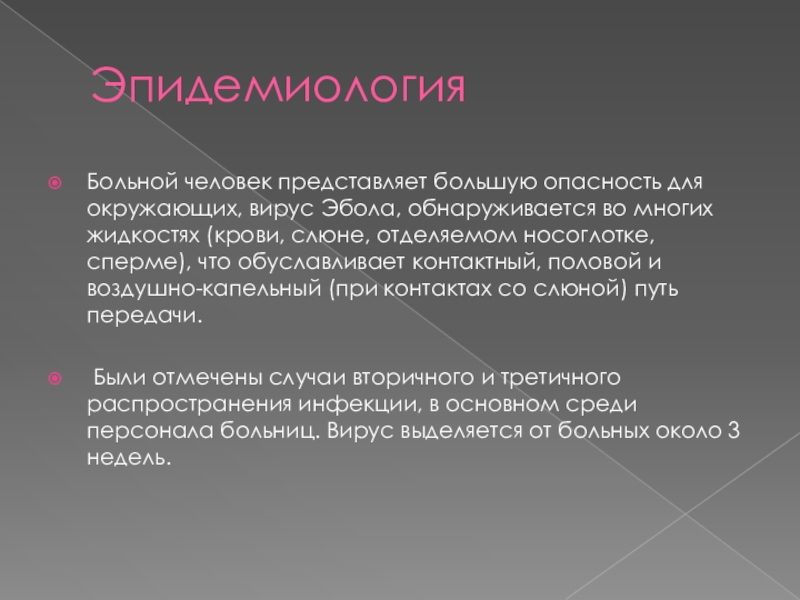 Эпидемиология

Больной человек представляет большую опасность для окружающих, вирус Эбола, обнаруживается во многих жидкостях (крови, слюне, отделяемом носоглотке, сперме), что обуславливает контактный, половой и воздушно-капельный (при контактах со слюной) путь передачи.

Были отмечены случаи вторичного и третичного распространения инфекции, в основном среди персонала больниц. Вирус выделяется от больных около 3 недель.